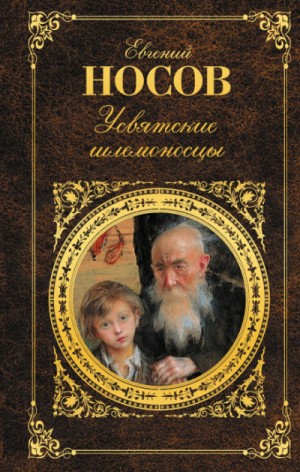 Евгений
НОСОВ
Усвятские шлемоносцы